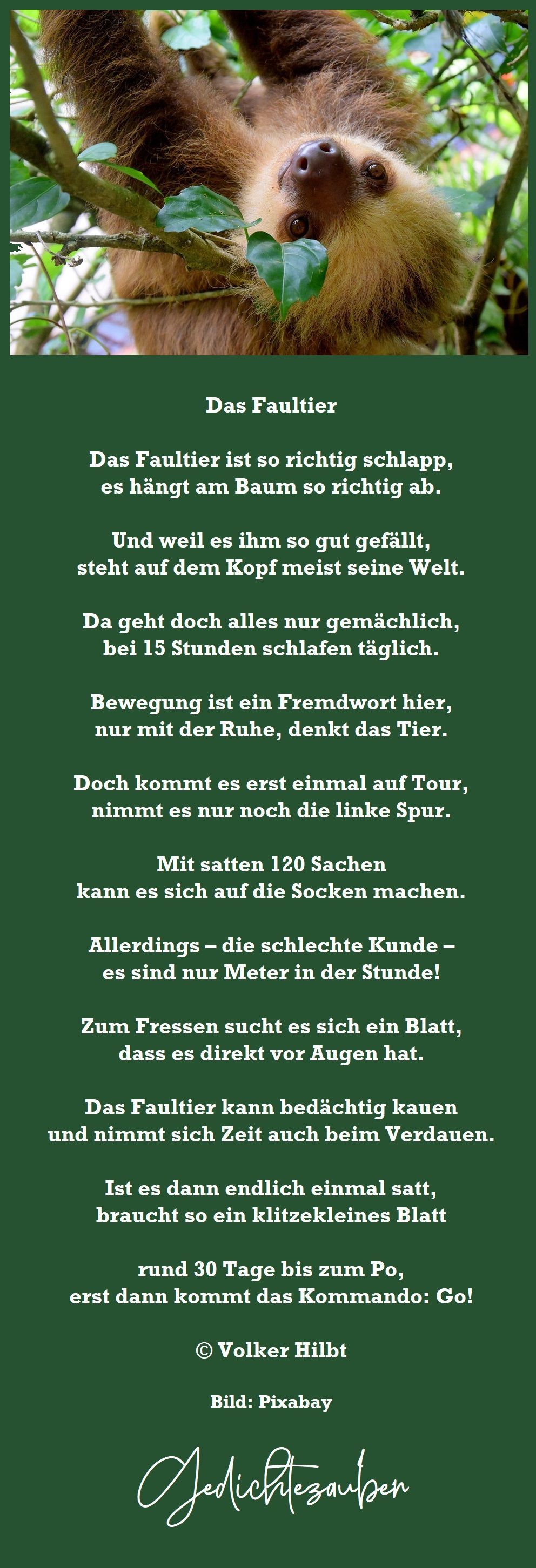 Das Faultier

Das Faultier ist so richtig schlapp,
es hängt am Baum so richtig ab.

Und weil es ihm so gut gefällt,
steht auf dem Kopf meist seine Welt.

Da geht doch alles nur gemächlich,
bei 15 Stunden schlafen täglich.

Bewegung ist ein Fremdwort hier,
nur mit der Ruhe, denkt das Tier.

Doch kommt es erst einmal auf Tour,
nimmt es nur noch die linke Spur.

Mit satten 120 Sachen
kann es sich auf die Socken machen.

Allerdings – die schlechte Kunde –
es sind nur Meter in der Stunde!

Zum Fressen sucht es sich ein Blatt,
dass es direkt vor Augen hat.

Das Faultier kann bedächtig kauen
und nimmt sich Zeit auch beim Verdauen.

Ist es dann endlich einmal satt,
braucht so ein klitzekleines Blatt

rund 30 Tage bis zum Po,
erst dann kommt das Kommando: Go!

© Volker Hilbt

Bild: Pixabay

Gedichtezauber